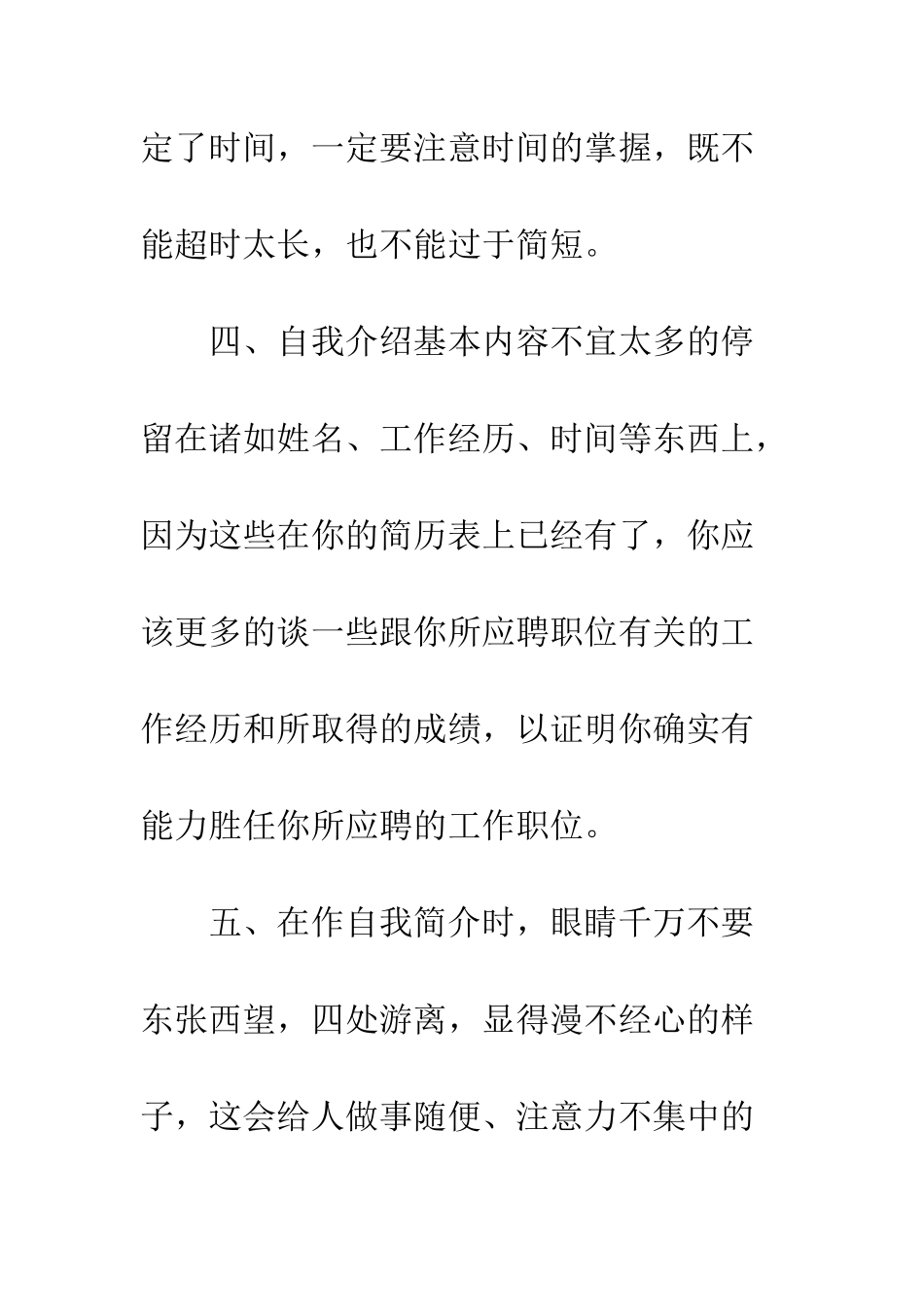 定了时间，一定要注意时间的掌握，既不能超时太长，也不能过于简短。

四、自我介绍基本内容不宜太多的停留在诸如姓名、工作经历、时间等东西上，因为这些在你的简历表上已经有了，你应该更多的谈一些跟你所应聘职位有关的工作经历和所取得的成绩，以证明你确实有能力胜任你所应聘的工作职位。

五、在作自我简介时，眼睛千万不要东张西望，四处游离，显得漫不经心的样子，这会给人做事随便、注意力不集中的